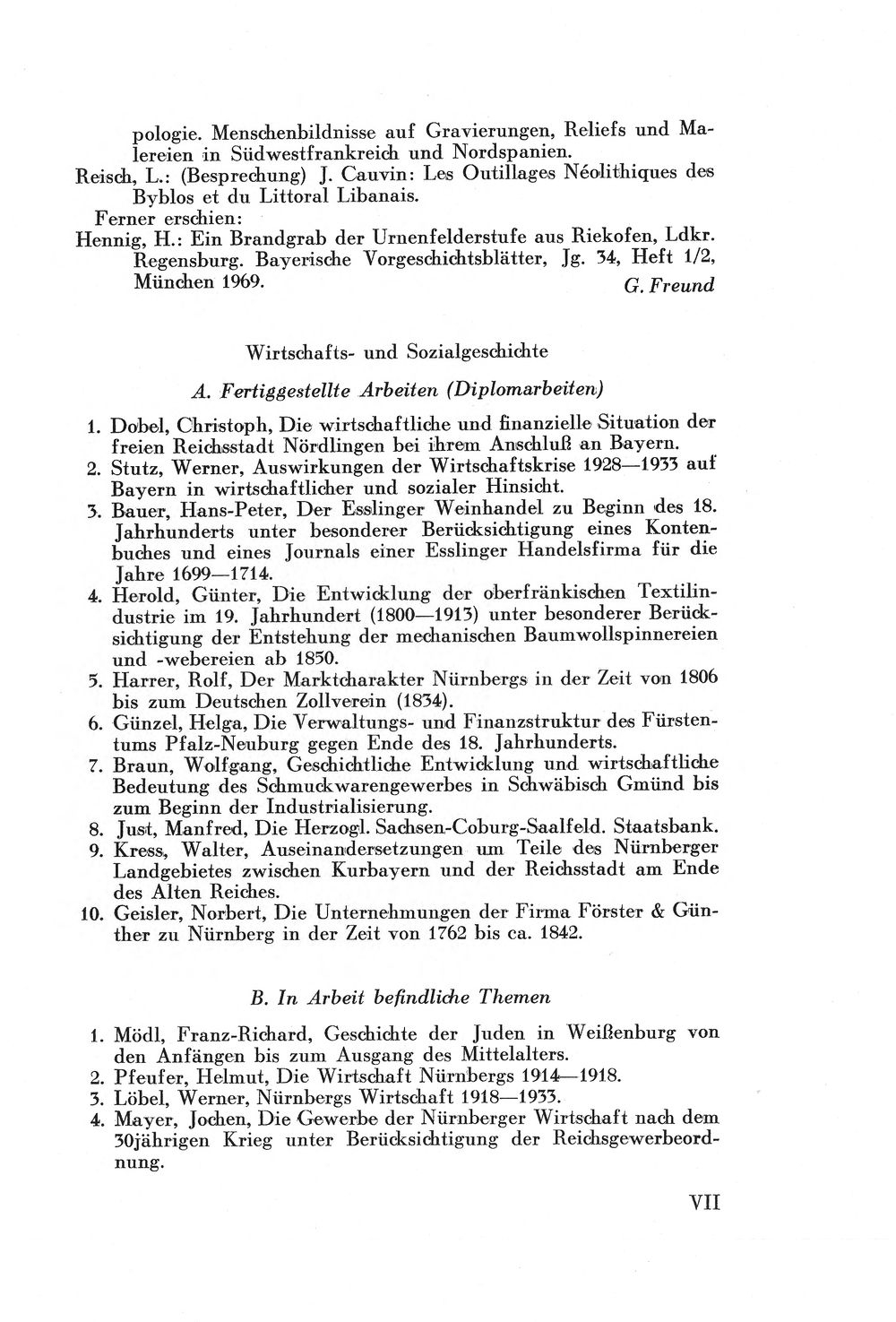 pologie. Menschenbildnisse auf Gravierungen, Reliefs und Malereien in Südwestfrankreich und Nordspanien.
Reisch, L.: (Besprechung) J. Cauvin: Les Outillages Néolithiques des Byblos et du Littoral Libanais.

Ferner erschien:
Hennig, H.: Ein Brandgrab der Urnenfelderstufe aus Riekofen, Ldkr. Regensburg. Bayerische Vorgeschichtsblätter, Jg. 34, Heft 1/2, München 1969.
G. Freund

Wirtschafts- und Sozialgeschichte

A. Fertiggestellte Arbeiten (Diplomarbeiten)

1. Dobel, Christoph, Die wirtschaftliche und finanzielle Situation der freien Reichsstadt Nördlingen bei ihrem Anschluß an Bayern.
2. Stutz, Werner, Auswirkungen der Wirtschaftskrise 1928—1933 auf Bayern in wirtschaftlicher und sozialer Hinsicht.
3. Bauer, Hans-Peter, Der Esslinger Weinhandel zu Beginn des 18. Jahrhunderts unter besonderer Berücksichtigung eines Kontenbuches und eines Journals einer Esslinger Handelsfirma für die Jahre 1699—1714.
4. Herold, Günter, Die Entwicklung der oberfränkischen Textilindustrie im 19. Jahrhundert (1800—1913) unter besonderer Berücksichtigung der Entstehung der mechanischen Baumwollspinnereien und -webereien ab 1850.
5. Harrer, Rolf, Der Marktcharakter Nürnbergs in der Zeit von 1806 bis zum Deutschen Zollverein (1834).
6. Günzel, Helga, Die Verwaltungs- und Finanzstruktur des Fürstentums Pfalz-Neuburg gegen Ende des 18. Jahrhunderts.
7. Braun, Wolfgang, Geschichtliche Entwicklung und wirtschaftliche Bedeutung des Schmuckwarengewerbes in Schwäbisch Gmünd bis zum Beginn der Industrialisierung.
8. Just, Manfred, Die Herzogl. Sachsen-Coburg-Saalfeld. Staatsbank.
9. Kress, Walter, Auseinandersetzungen um Teile des Nürnberger Landgebietes zwischen Kurbayern und der Reichsstadt am Ende des Alten Reiches.
10. Geisler, Norbert, Die Unternehmungen der Firma Förster & Günther zu Nürnberg in der Zeit von 1762 bis ca. 1842.

B. In Arbeit befindliche Themen

1. Mödl, Franz-Richard, Geschichte der Juden in Weißenburg von den Anfängen bis zum Ausgang des Mittelalters.
2. Pfeufer, Helmut, Die Wirtschaft Nürnbergs 1914—1918.
3. Löbel, Werner, Nürnbergs Wirtschaft 1918—1933.
4. Mayer, Jochen, Die Gewerbe der Nürnberger Wirtschaft nach dem 30jährigen Krieg unter Berücksichtigung der Reichsgewerbeordnung.

VII